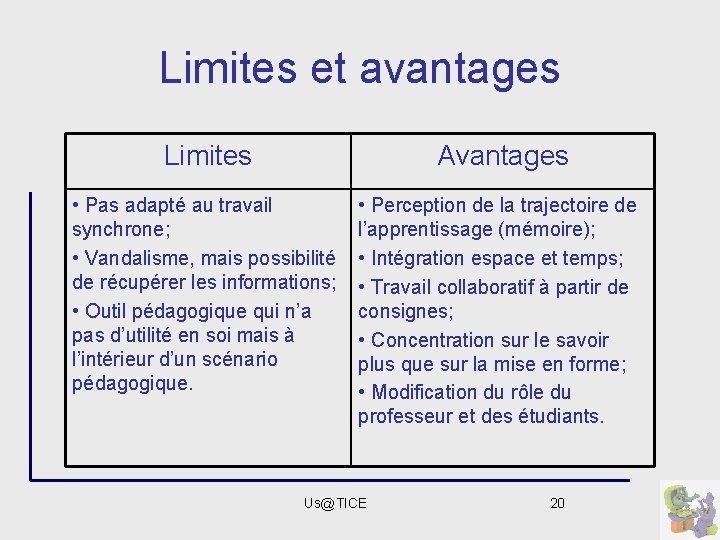 Limites et avantages

| Limites | Avantages |
|---|---|
| • Pas adapté au travail synchrone; • Vandalisme, mais possibilité de récupérer les informations; • Outil pédagogique qui n'a pas d'utilité en soi mais à l'intérieur d'un scénario pédagogique. | • Perception de la trajectoire de l'apprentissage (mémoire); • Intégration espace et temps; • Travail collaboratif à partir de consignes; • Concentration sur le savoir plus que sur la mise en forme; • Modification du rôle du professeur et des étudiants. |

Us@TICE

20